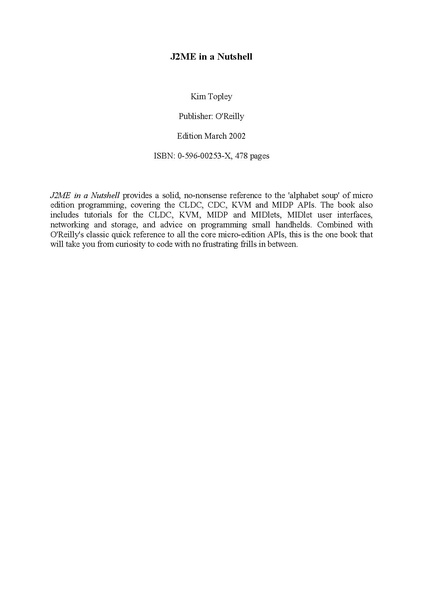 J2ME in a Nutshell

Kim Topley

Publisher: O'Reilly

Edition March 2002

ISBN: 0-596-00253-X, 478 pages

J2ME in a Nutshell provides a solid, no-nonsense reference to the 'alphabet soup' of micro edition programming, covering the CLDC, CDC, KVM and MIDP APIs. The book also includes tutorials for the CLDC, KVM, MIDP and MIDlets, MIDlet user interfaces, networking and storage, and advice on programming small handhelds. Combined with O'Reilly's classic quick reference to all the core micro-edition APIs, this is the one book that will take you from curiosity to code with no frustrating frills in between.